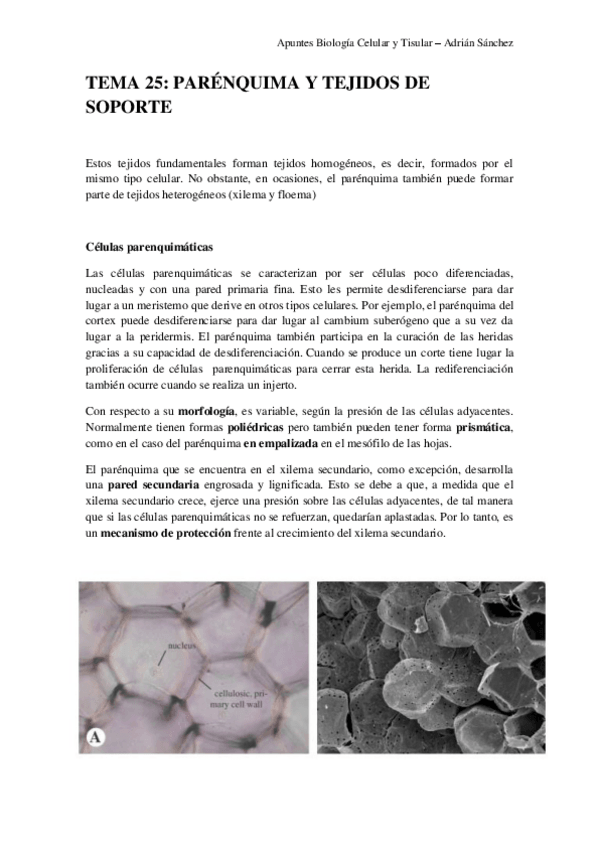 Apuntes Biología Celular y Tisular – Adrián Sánchez

TEMA 25: PARÉNQUIMA Y TEJIDOS DE SOPORTE

Estos tejidos fundamentales forman tejidos homogéneos, es decir, formados por el mismo tipo celular. No obstante, en ocasiones, el parénquima también puede formar parte de tejidos heterogéneos (xilema y floema)

Células parenquimáticas

Las células parenquimáticas se caracterizan por ser células poco diferenciadas, nucleadas y con una pared primaria fina. Esto les permite desdiferenciarse para dar lugar a un meristemo que derive en otros tipos celulares. Por ejemplo, el parénquima del cortex puede desdiferenciarse para dar lugar al cambium suberógeno que a su vez da lugar a la peridermis. El parénquima también participa en la curación de las heridas gracias a su capacidad de desdiferenciación. Cuando se produce un corte tiene lugar la proliferación de células parenquimáticas para cerrar esta herida. La rediferenciación también ocurre cuando se realiza un injerto.

Con respecto a su morfología, es variable, según la presión de las células adyacentes. Normalmente tienen formas poliédricas pero también pueden tener forma prismática, como en el caso del parénquima en empalizada en el mesófilo de las hojas.

El parénquima que se encuentra en el xilema secundario, como excepción, desarrolla una pared secundaria engrosada y lignificada. Esto se debe a que, a medida que el xilema secundario crece, ejerce una presión sobre las células adyacentes, de tal manera que si las células parenquimáticas no se refuerzan, quedarían aplastadas. Por lo tanto, es un mecanismo de protección frente al crecimiento del xilema secundario.

nucleus

cellulosic, primary cell wall

A